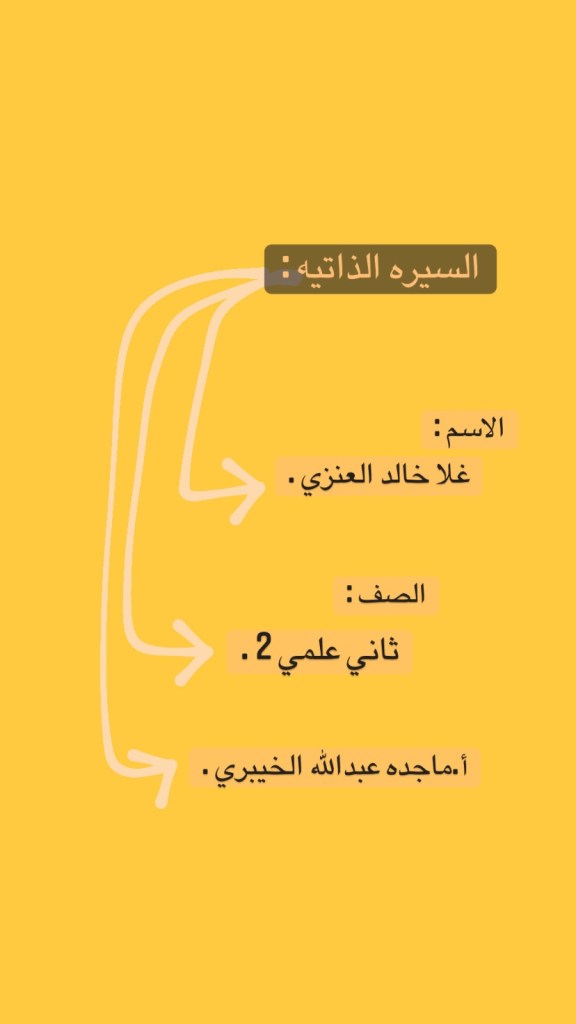 السيره الذاتيه :

الاسم :
غلا خالد العنزي .

الصف :
ثاني علمي 2 .

أ.ماجده عبدالله الخيبري .